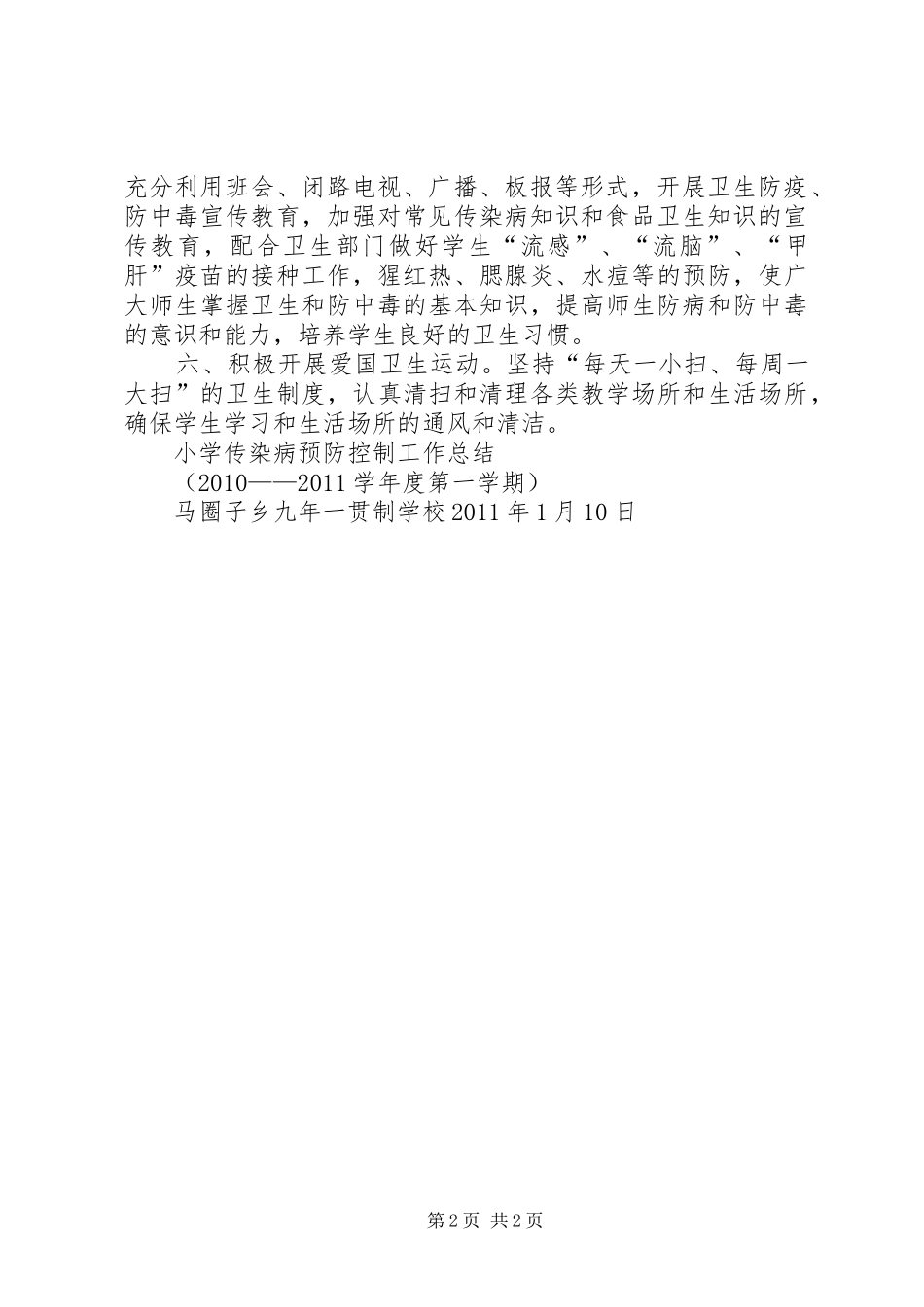 充分利用班会、闭路电视、广播、板报等形式，开展卫生防疫、防中毒宣传教育，加强对常见传染病知识和食品卫生知识的宣传教育，配合卫生部门做好学生“流感”、“流脑”、“甲肝”疫苗的接种工作，猩红热、腮腺炎、水痘等的预防，使广大师生掌握卫生和防中毒的基本知识，提高师生防病和防中毒的意识和能力，培养学生良好的卫生习惯。

六、积极开展爱国卫生运动。坚持“每天一小扫、每周一大扫”的卫生制度，认真清扫和清理各类教学场所和生活场所，确保学生学习和生活场所的通风和清洁。

小学传染病预防控制工作总结

（2010——2011 学年度第一学期）

马圈子乡九年一贯制学校 2011 年 1 月 10 日

第 2 页 共 2 页